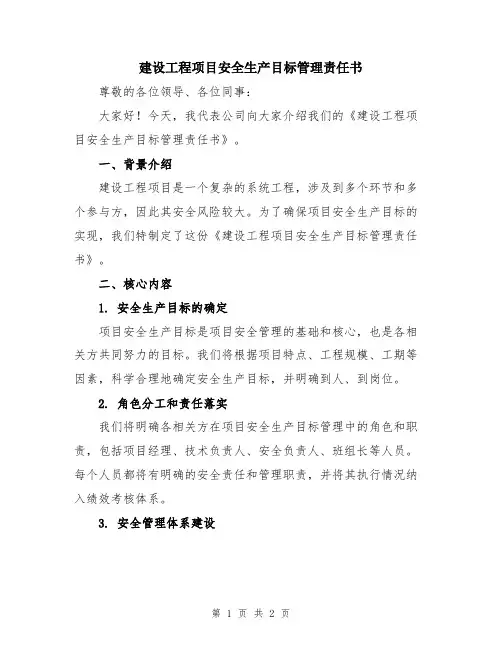 建设工程项目安全生产目标管理责任书

尊敬的各位领导、各位同事：

大家好！今天，我代表公司向大家介绍我们的《建设工程项目安全生产目标管理责任书》。

一、背景介绍

建设工程项目是一个复杂的系统工程，涉及到多个环节和多个参与方，因此其安全风险较大。为了确保项目安全生产目标的实现，我们特制定了这份《建设工程项目安全生产目标管理责任书》。

二、核心内容

1. 安全生产目标的确定

项目安全生产目标是项目安全管理的基础和核心，也是各相关方共同努力的目标。我们将根据项目特点、工程规模、工期等因素，科学合理地确定安全生产目标，并明确到人、到岗位。

2. 角色分工和责任落实

我们将明确各相关方在项目安全生产目标管理中的角色和职责，包括项目经理、技术负责人、安全负责人、班组长等人员。每个人员都将有明确的安全责任和管理职责，并将其执行情况纳入绩效考核体系。

3. 安全管理体系建设

第 1 页 共 2 页